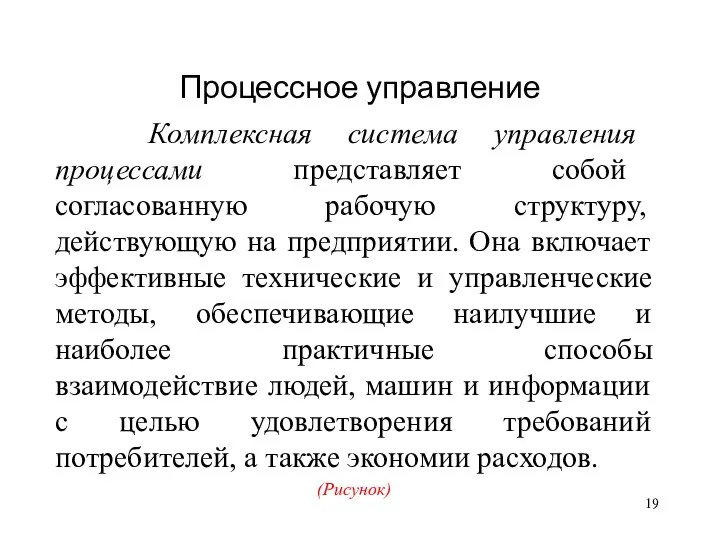 Процессное управление

Комплексная система управления процессами представляет собой согласованную рабочую структуру, действующую на предприятии. Она включает эффективные технические и управленческие методы, обеспечивающие наилучшие и наиболее практичные способы взаимодействие людей, машин и информации с целью удовлетворения требований потребителей, а также экономии расходов.

(Рисунок)

19